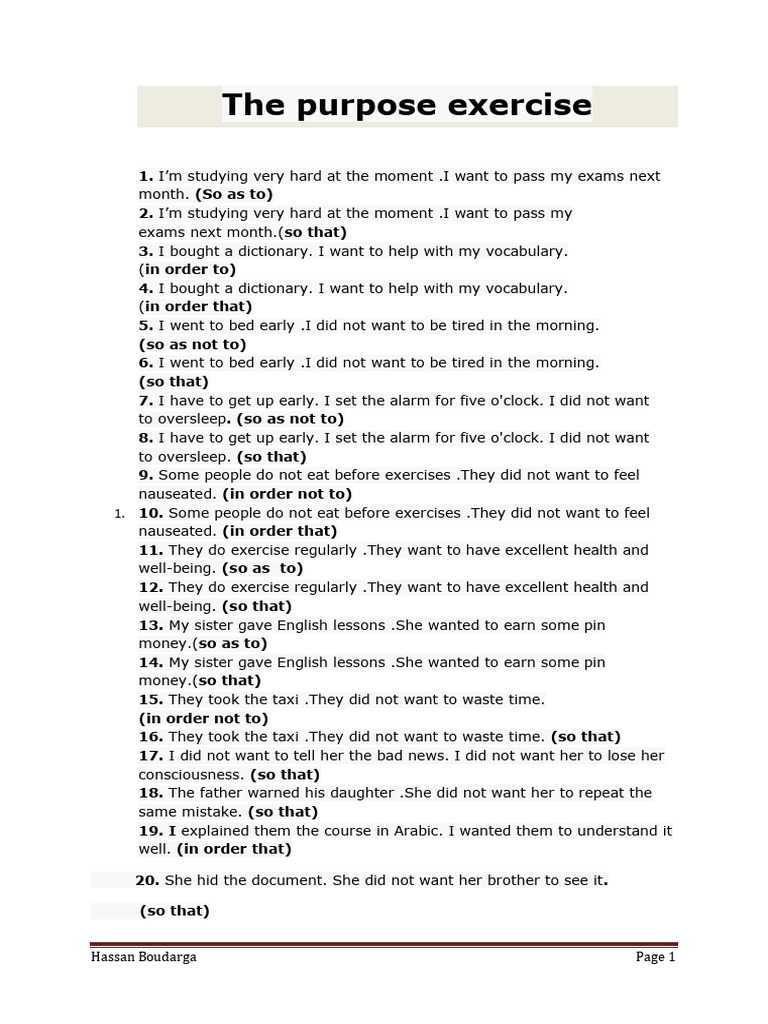 The purpose exercise

1. I'm studying very hard at the moment .I want to pass my exams next month. (So as to)
2. I'm studying very hard at the moment .I want to pass my exams next month.(so that)
3. I bought a dictionary. I want to help with my vocabulary. (in order to)
4. I bought a dictionary. I want to help with my vocabulary. (in order that)
5. I went to bed early .I did not want to be tired in the morning. (so as not to)
6. I went to bed early .I did not want to be tired in the morning. (so that)
7. I have to get up early. I set the alarm for five o'clock. I did not want to oversleep. (so as not to)
8. I have to get up early. I set the alarm for five o'clock. I did not want to oversleep. (so that)
9. Some people do not eat before exercises .They did not want to feel nauseated. (in order not to)
1. 10. Some people do not eat before exercises .They did not want to feel nauseated. (in order that)
11. They do exercise regularly .They want to have excellent health and well-being. (so as to)
12. They do exercise regularly .They want to have excellent health and well-being. (so that)
13. My sister gave English lessons .She wanted to earn some pin money.(so as to)
14. My sister gave English lessons .She wanted to earn some pin money.(so that)
15. They took the taxi .They did not want to waste time. (in order not to)
16. They took the taxi .They did not want to waste time. (so that)
17. I did not want to tell her the bad news. I did not want her to lose her consciousness. (so that)
18. The father warned his daughter .She did not want her to repeat the same mistake. (so that)
19. I explained them the course in Arabic. I wanted them to understand it well. (in order that)

20. She hid the document. She did not want her brother to see it.

(so that)

Hassan Boudarga
Page 1